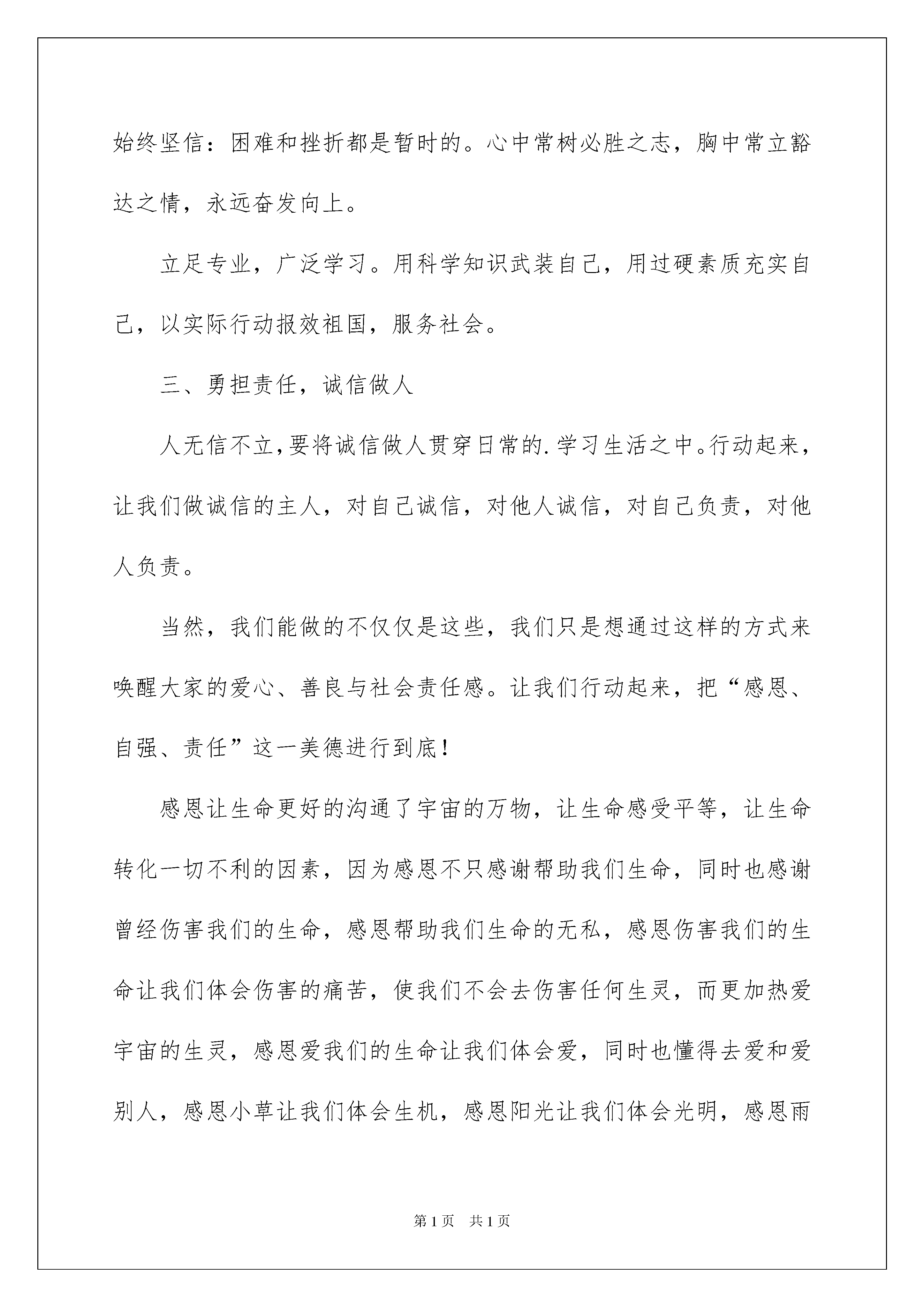 始终坚信：困难和挫折都是暂时的。心中常树必胜之志，胸中常立豁达之情，永远奋发向上。

立足专业，广泛学习。用科学知识武装自己，用过硬素质充实自己，以实际行动报效祖国，服务社会。

三、勇担责任，诚信做人

人无信不立，要将诚信做人贯穿日常的.学习生活之中。行动起来，让我们做诚信的主人，对自己诚信，对他人诚信，对自己负责，对他人负责。

当然，我们能做的不仅仅是这些，我们只是想通过这样的方式来唤醒大家的爱心、善良与社会责任感。让我们行动起来，把“感恩、自强、责任”这一美德进行到底！

感恩让生命更好的沟通了宇宙的万物，让生命感受平等，让生命转化一切不利的因素，因为感恩不只感谢帮助我们生命，同时也感谢曾经伤害我们的生命，感恩帮助我们生命的无私，感恩伤害我们的生命让我们体会伤害的痛苦，使我们不会去伤害任何生灵，而更加热爱宇宙的生灵，感恩爱我们的生命让我们体会爱，同时也懂得去爱和爱别人，感恩小草让我们体会生机，感恩阳光让我们体会光明，感恩雨

第1页 共1页